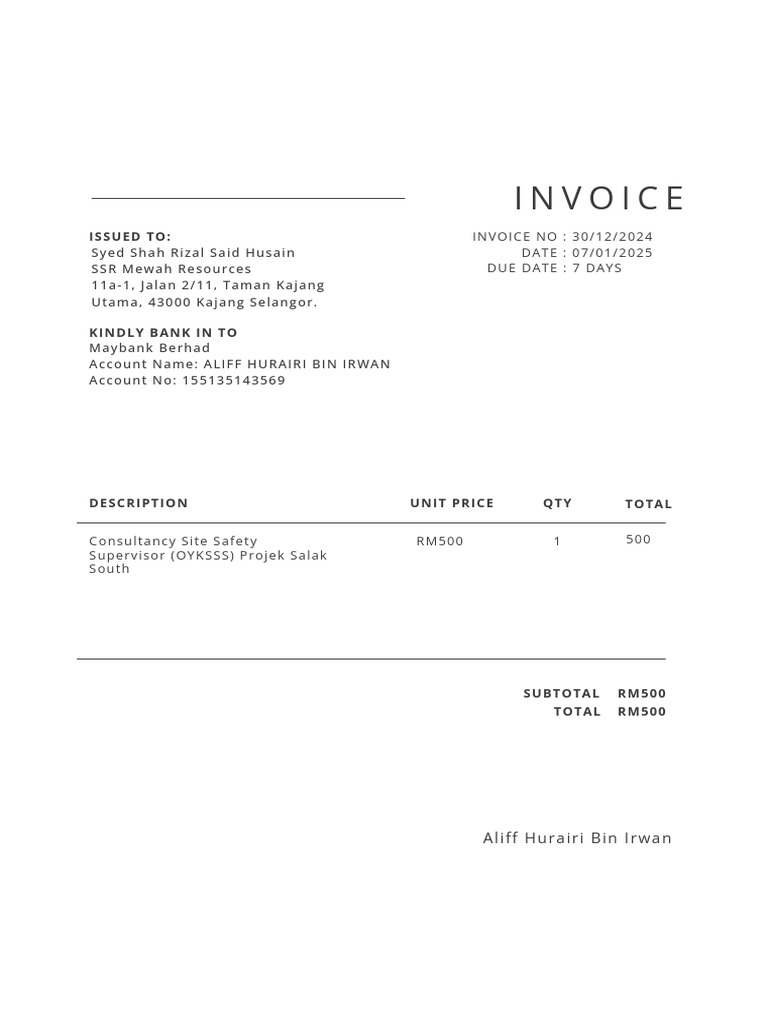 INVOICE

ISSUED TO:
Syed Shah Rizal Said Husain
SSR Mewah Resources
11a-1, Jalan 2/11, Taman Kajang Utama, 43000 Kajang Selangor.

INVOICE NO : 30/12/2024
DATE : 07/01/2025
DUE DATE : 7 DAYS

KINDLY BANK IN TO
Maybank Berhad
Account Name: ALIFF HURAIRI BIN IRWAN
Account No: 155135143569

| DESCRIPTION | UNIT PRICE | QTY | TOTAL |
|---|---|---|---|
| Consultancy Site Safety Supervisor (OYKSSS) Projek Salak South | RM500 | 1 | 500 |

SUBTOTAL RM500
TOTAL RM500

Aliff Hurairi Bin Irwan